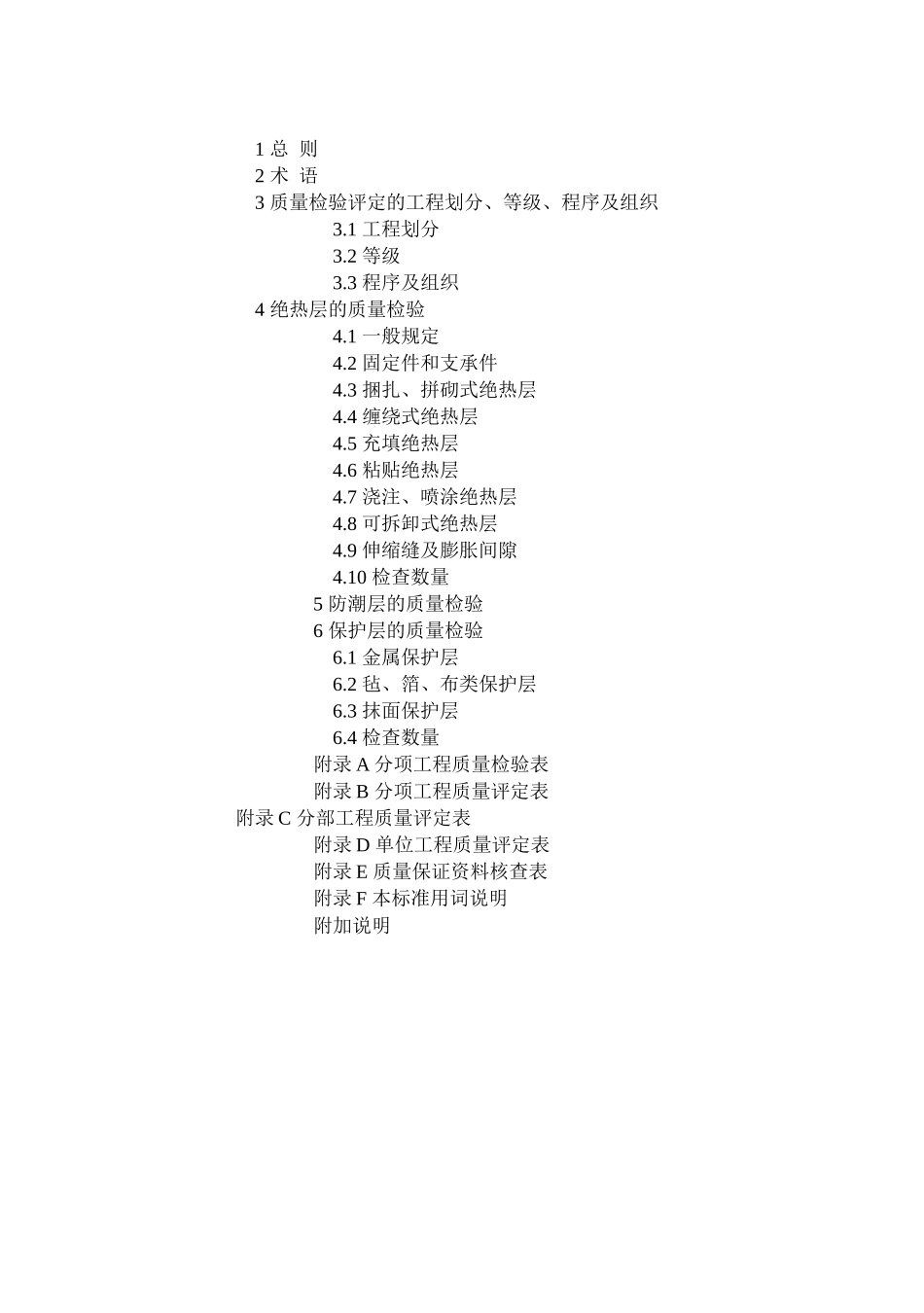 1 总 则
2 术 语
3 质量检验评定的工程划分、等级、程序及组织
3.1 工程划分
3.2 等级
3.3 程序及组织
4 绝热层的质量检验
4.1 一般规定
4.2 固定件和支承件
4.3 捆扎、拼砌式绝热层
4.4 缠绕式绝热层
4.5 充填绝热层
4.6 粘贴绝热层
4.7 浇注、喷涂绝热层
4.8 可拆卸式绝热层
4.9 伸缩缝及膨胀间隙
4.10 检查数量
5 防潮层的质量检验
6 保护层的质量检验
6.1 金属保护层
6.2 毡、箔、布类保护层
6.3 抹面保护层
6.4 检查数量
附录 A 分项工程质量检验表
附录 B 分项工程质量评定表
附录 C 分部工程质量评定表
附录 D 单位工程质量评定表
附录 E 质量保证资料核查表
附录 F 本标准用词说明
附加说明